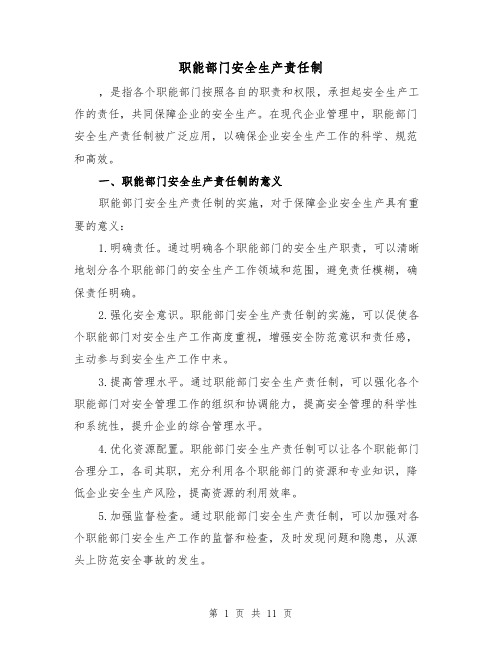 职能部门安全生产责任制

，是指各个职能部门按照各自的职责和权限，承担起安全生产工作的责任，共同保障企业的安全生产。在现代企业管理中，职能部门安全生产责任制被广泛应用，以确保企业安全生产工作的科学、规范和高效。

一、职能部门安全生产责任制的意义

职能部门安全生产责任制的实施，对于保障企业安全生产具有重要的意义：

1.明确责任。通过明确各个职能部门的安全生产职责，可以清晰地划分各个职能部门的安全生产工作领域和范围，避免责任模糊，确保责任明确。

2.强化安全意识。职能部门安全生产责任制的实施，可以促使各个职能部门对安全生产工作高度重视，增强安全防范意识和责任感，主动参与到安全生产工作中来。

3.提高管理水平。通过职能部门安全生产责任制，可以强化各个职能部门对安全管理工作的组织和协调能力，提高安全管理的科学性和系统性，提升企业的综合管理水平。

4.优化资源配置。职能部门安全生产责任制可以让各个职能部门合理分工，各司其职，充分利用各个职能部门的资源和专业知识，降低企业安全生产风险，提高资源的利用效率。

5.加强监督检查。通过职能部门安全生产责任制，可以加强对各个职能部门安全生产工作的监督和检查，及时发现问题和隐患，从源头上防范安全事故的发生。

第 1 页 共 11 页